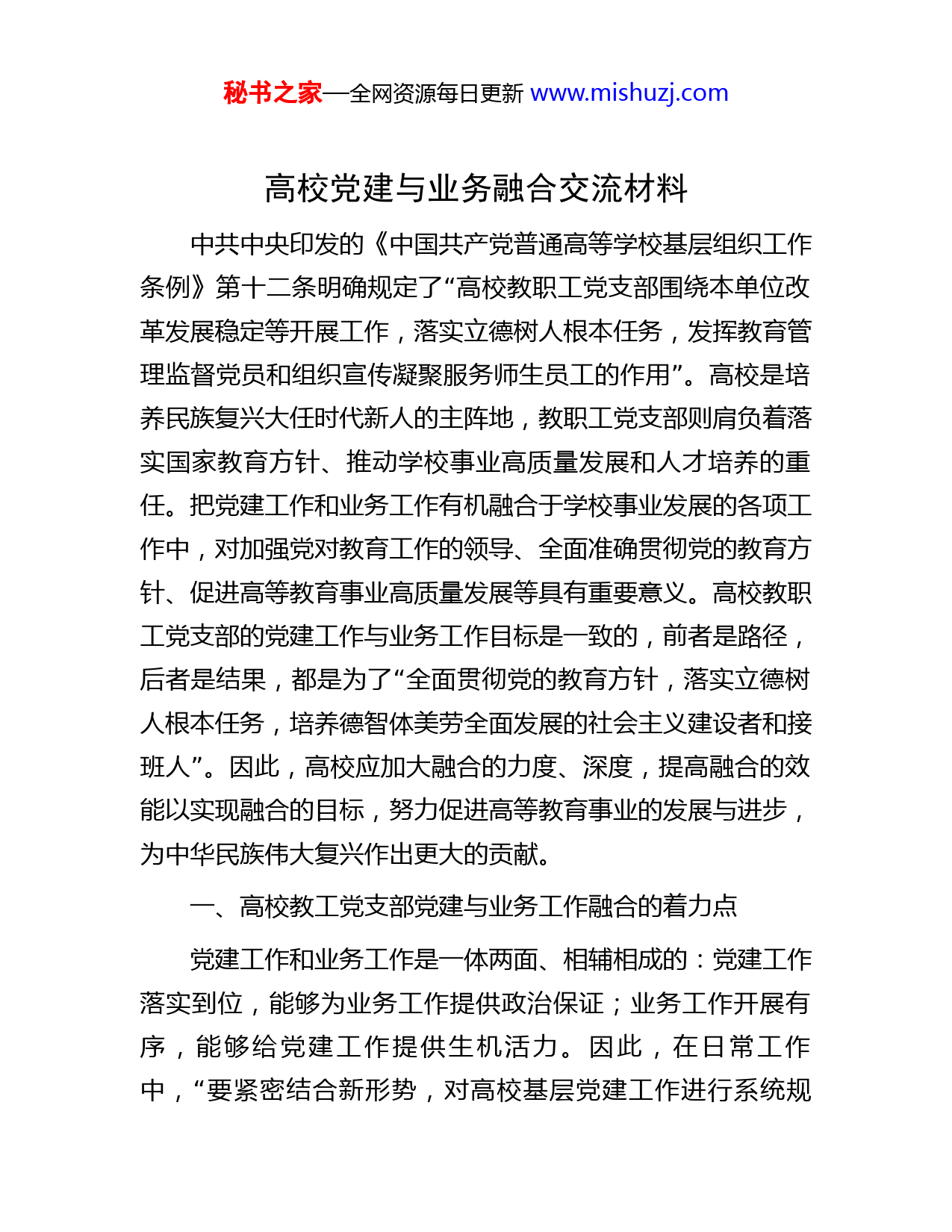 秘书之家—全网资源每日更新 www.mishuzj.com

高校党建与业务融合交流材料

中共中央印发的《中国共产党普通高等学校基层组织工作条例》第十二条明确规定了“高校教职工党支部围绕本单位改革发展稳定等开展工作，落实立德树人根本任务，发挥教育管理监督党员和组织宣传凝聚服务师生员工的作用”。高校是培养民族复兴大任时代新人的主阵地，教职工党支部则肩负着落实国家教育方针、推动学校事业高质量发展和人才培养的重任。把党建工作和业务工作有机融合于学校事业发展的各项工作中，对加强党对教育工作的领导、全面准确贯彻党的教育方针、促进高等教育事业高质量发展等具有重要意义。高校教职工党支部的党建工作与业务工作目标是一致的，前者是路径，后者是结果，都是为了“全面贯彻党的教育方针，落实立德树人根本任务，培养德智体美劳全面发展的社会主义建设者和接班人”。因此，高校应加大融合的力度、深度，提高融合的效能以实现融合的目标，努力促进高等教育事业的发展与进步，为中华民族伟大复兴作出更大的贡献。

一、高校教工党支部党建与业务工作融合的着力点

党建工作和业务工作是一体两面、相辅相成的：党建工作落实到位，能够为业务工作提供政治保证；业务工作开展有序，能够给党建工作提供生机活力。因此，在日常工作中，“要紧密结合新形势，对高校基层党建工作进行系统规